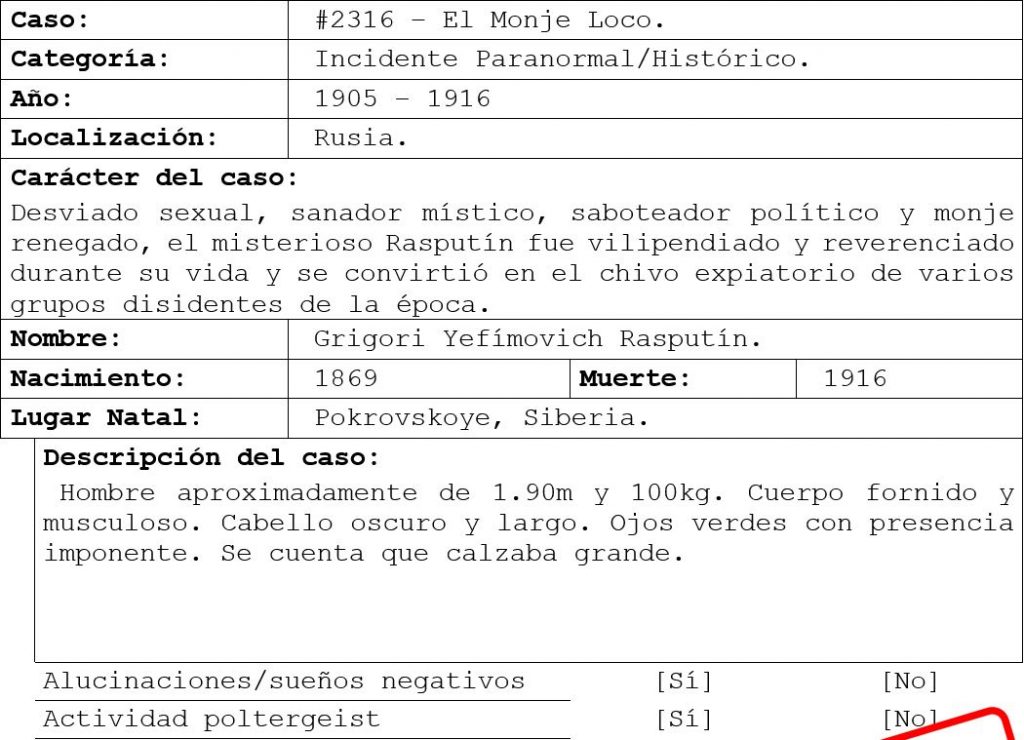 | Caso: | #2316 – El Monje Loco. |
|---|---|
| Categoría: | Incidente Paranormal/Histórico. |
| Año: | 1905 – 1916 |
| Localización: | Rusia. |

Carácter del caso:
Desviado sexual, sanador místico, saboteador político y monje renegado, el misterioso Rasputín fue vilipendiado y reverenciado durante su vida y se convirtió en el chivo expiatorio de varios grupos disidentes de la época.

| Nombre: | Grigori Yefímovich Rasputín. | | |
|---|---|---|---|
| Nacimiento: | 1869 | Muerte: | 1916 |
| Lugar Natal: | Pokrovskoye, Siberia. | | |

Descripción del caso:
Hombre aproximadamente de 1.90m y 100kg. Cuerpo fornido y musculoso. Cabello oscuro y largo. Ojos verdes con presencia imponente. Se cuenta que calzaba grande.

| Alucinaciones/sueños negativos | [Sí] | [No] |
|---|---|---|
| Actividad poltergeist | [Sí] | [No] |